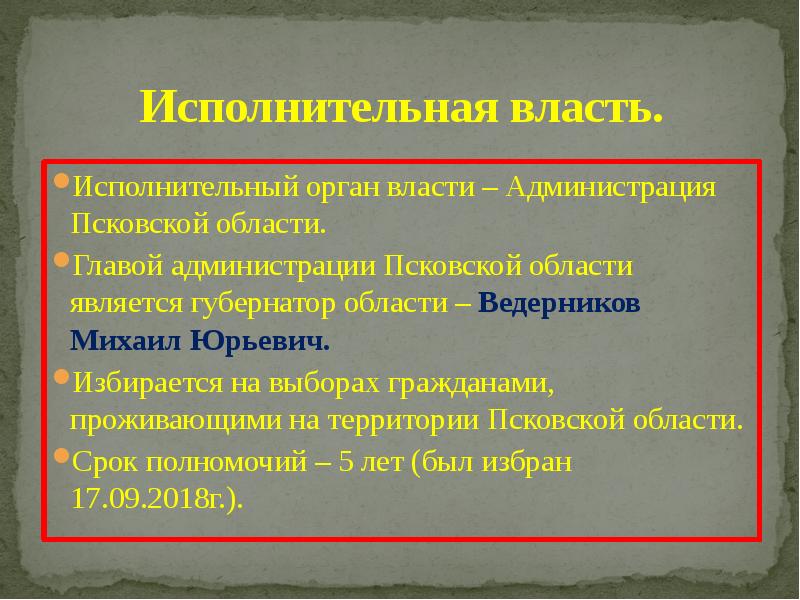 Исполнительная власть.

Исполнительный орган власти – Администрация Псковской области.

Главой администрации Псковской области является губернатор области – Ведерников Михаил Юрьевич.

Избирается на выборах гражданами, проживающими на территории Псковской области.

Срок полномочий – 5 лет (был избран 17.09.2018г.).